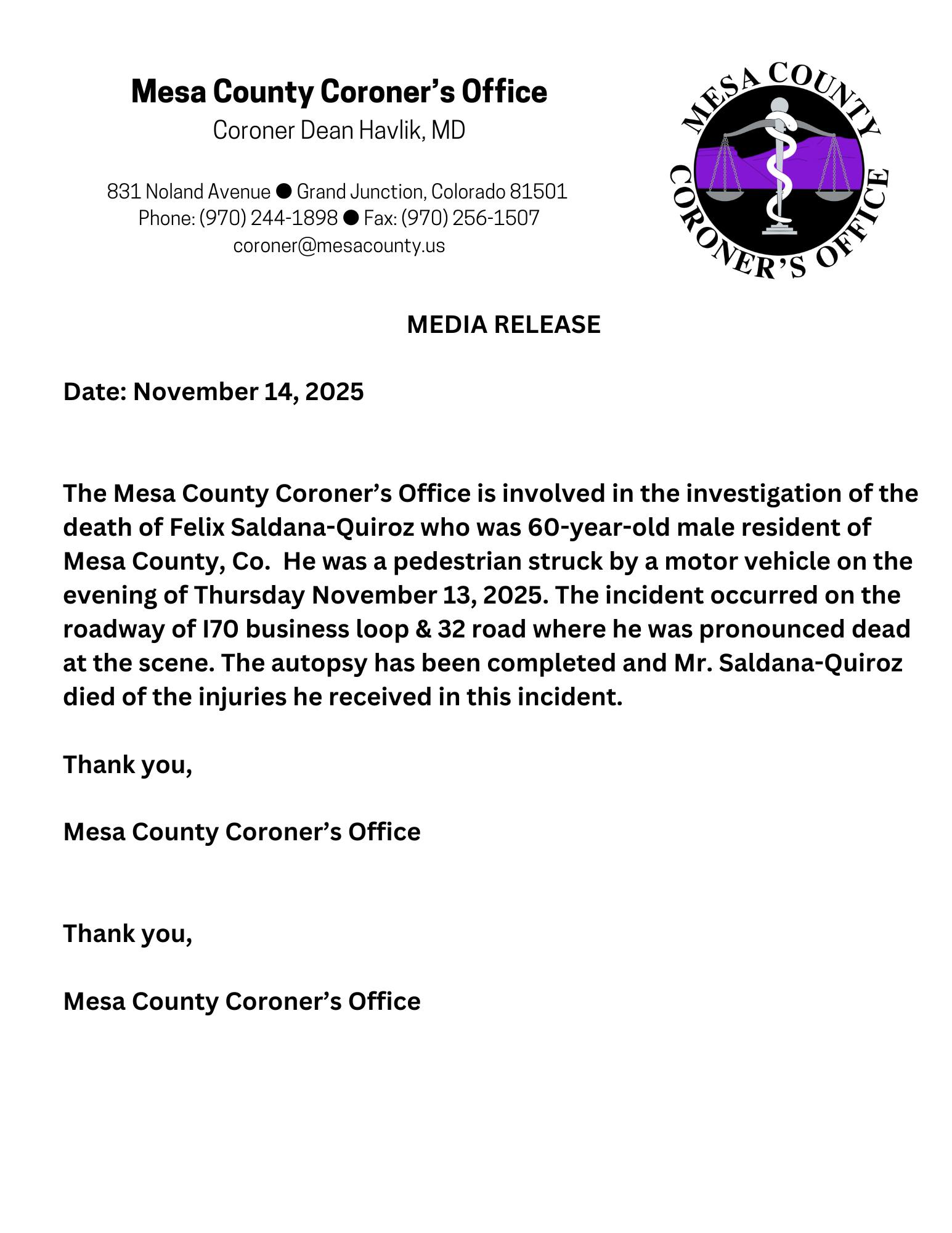 Mesa County Coroner's Office
Coroner Dean Havlik, MD

831 Noland Avenue ● Grand Junction, Colorado 81501
Phone: (970) 244-1898 ● Fax: (970) 256-1507
coroner@mesacounty.us

MESA COUNTY CORONER'S OFFICE

MEDIA RELEASE

Date: November 14, 2025

The Mesa County Coroner's Office is involved in the investigation of the death of Felix Saldana-Quiroz who was 60-year-old male resident of Mesa County, Co. He was a pedestrian struck by a motor vehicle on the evening of Thursday November 13, 2025. The incident occurred on the roadway of I70 business loop & 32 road where he was pronounced dead at the scene. The autopsy has been completed and Mr. Saldana-Quiroz died of the injuries he received in this incident.

Thank you,

Mesa County Coroner's Office

Thank you,

Mesa County Coroner's Office